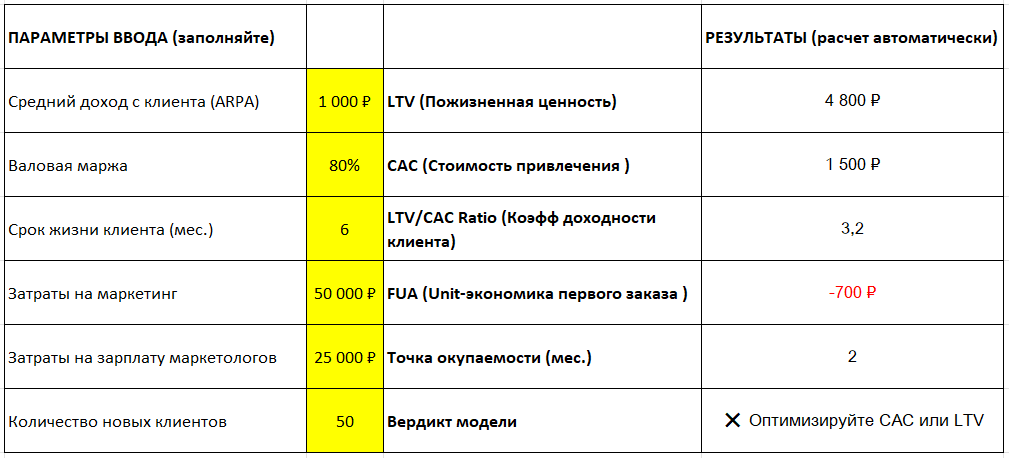 | ПАРАМЕТРЫ ВВОДА (заполняйте) | | | РЕЗУЛЬТАТЫ (расчет автоматически) |
|---|---|---|---|
| Средний доход с клиента (ARPA) | 1 000 ₽ | LTV (Пожизненная ценность) | 4 800 ₽ |
| Валовая маржа | 80% | CAC (Стоимость привлечения ) | 1 500 ₽ |
| Срок жизни клиента (мес.) | 6 | LTV/CAC Ratio (Коэфф доходности клиента) | 3,2 |
| Затраты на маркетинг | 50 000 ₽ | FUA (Unit-экономика первого заказа ) | -700 ₽ |
| Затраты на зарплату маркетологов | 25 000 ₽ | Точка окупаемости (мес.) | 2 |
| Количество новых клиентов | 50 | Вердикт модели | ✕ Оптимизируйте CAC или LTV |